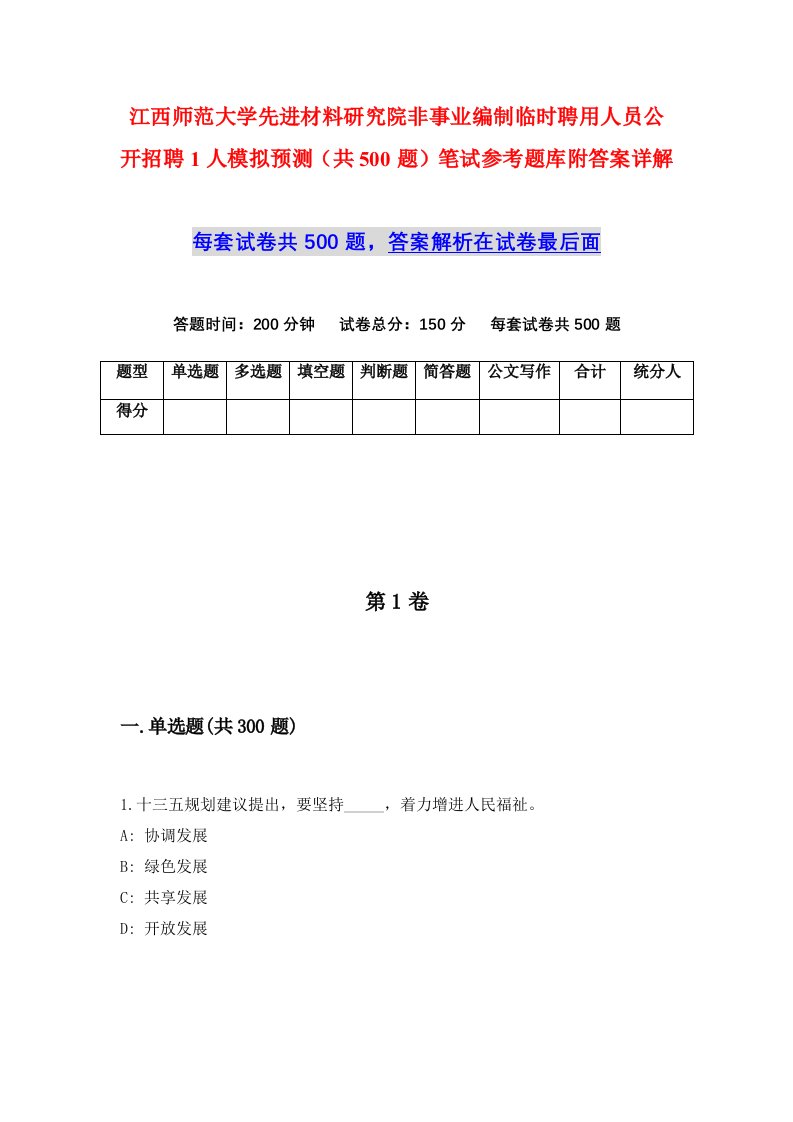 江西师范大学先进材料研究院非事业编制临时聘用人员公开招聘1人模拟预测（共500题）笔试参考题库附答案详解

每套试卷共500题，答案解析在试卷最后面

答题时间：200分钟　试卷总分：150分　每套试卷共500题

| 题型 | 单选题 | 多选题 | 填空题 | 判断题 | 简答题 | 公文写作 | 合计 | 统分人 |
|---|---|---|---|---|---|---|---|---|
| 得分 | | | | | | | | |

第1卷

一.单选题(共300题)

1.十三五规划建议提出，要坚持_____，着力增进人民福祉。

A: 协调发展

B: 绿色发展

C: 共享发展

D: 开放发展